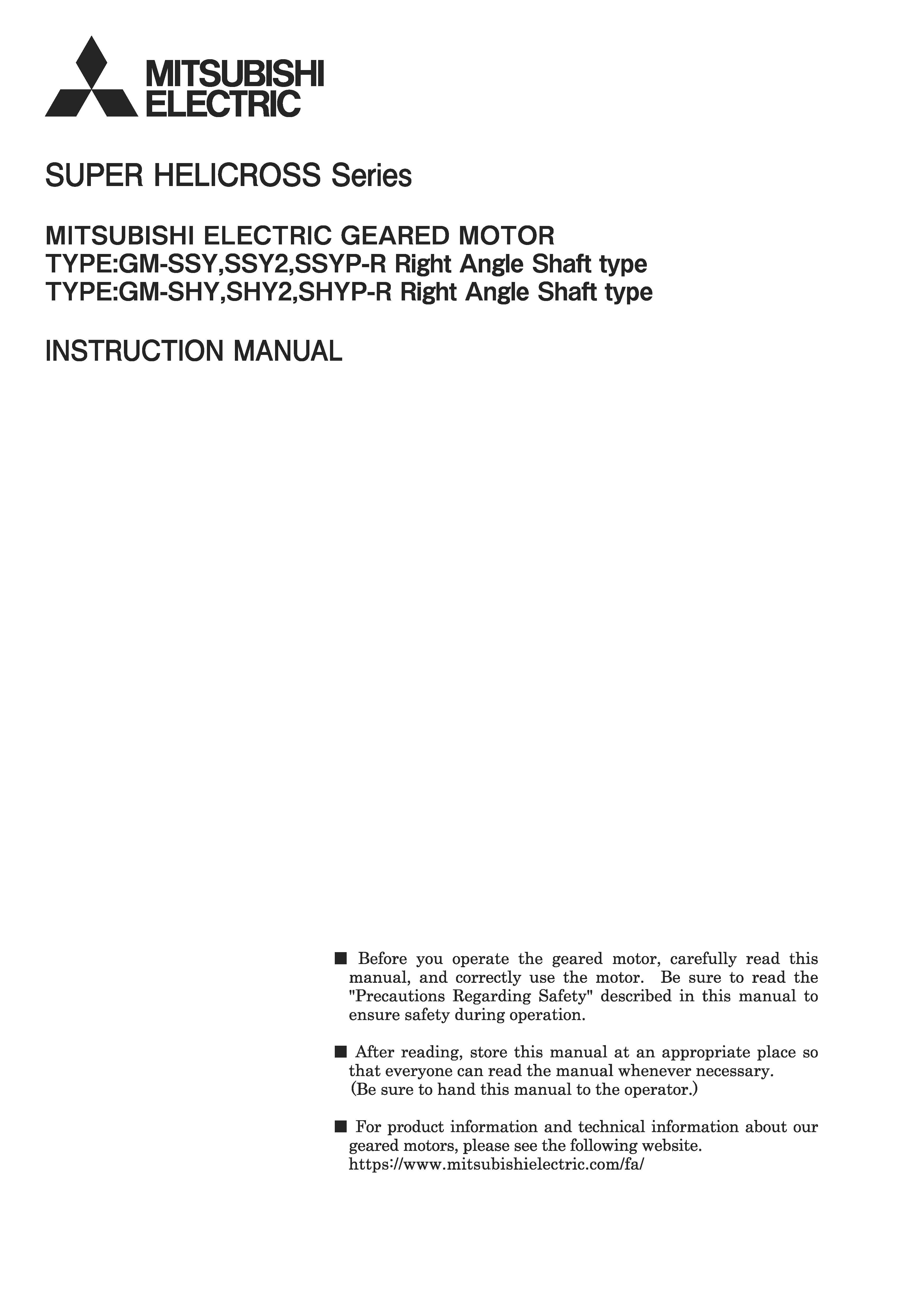 MITSUBISHI
ELECTRIC

SUPER HELICROSS Series

MITSUBISHI ELECTRIC GEARED MOTOR
TYPE:GM-SSY,SSY2,SSYP-R Right Angle Shaft type
TYPE:GM-SHY,SHY2,SHYP-R Right Angle Shaft type

INSTRUCTION MANUAL

■ Before you operate the geared motor, carefully read this manual, and correctly use the motor. Be sure to read the "Precautions Regarding Safety" described in this manual to ensure safety during operation.

■ After reading, store this manual at an appropriate place so that everyone can read the manual whenever necessary.
(Be sure to hand this manual to the operator.)

■ For product information and technical information about our geared motors, please see the following website.
https://www.mitsubishielectric.com/fa/